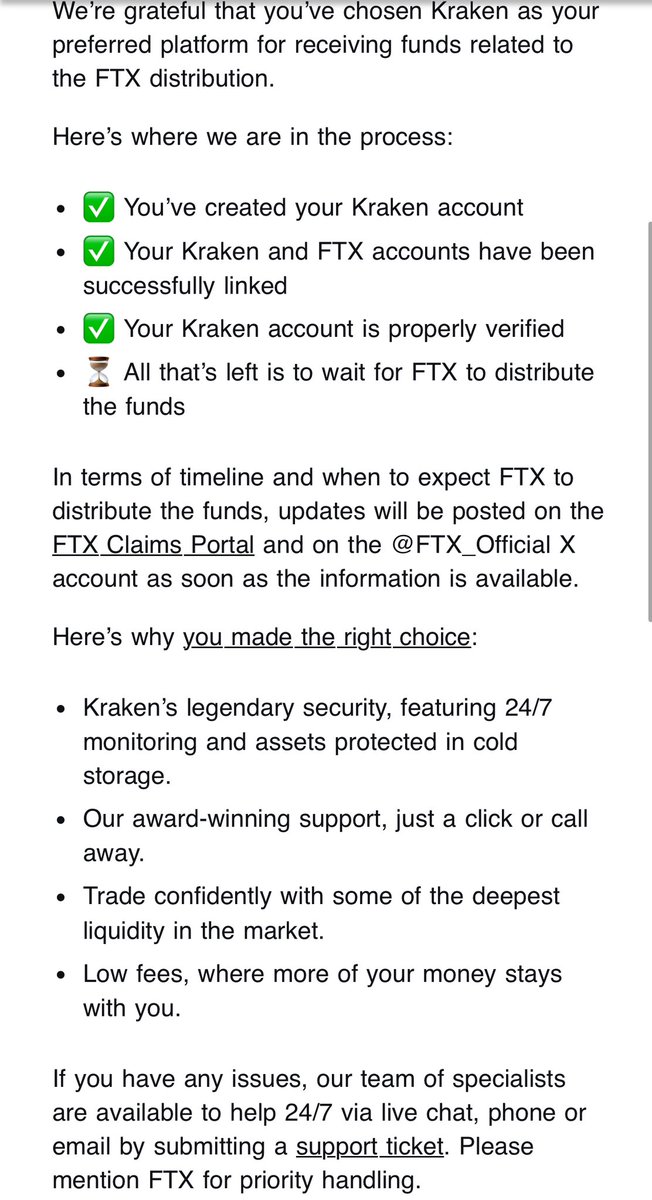 We're grateful that you've chosen Kraken as your preferred platform for receiving funds related to the FTX distribution.

Here's where we are in the process:

- ✅ You've created your Kraken account
- ✅ Your Kraken and FTX accounts have been successfully linked
- ✅ Your Kraken account is properly verified
- ⏳ All that's left is to wait for FTX to distribute the funds

In terms of timeline and when to expect FTX to distribute the funds, updates will be posted on the FTX Claims Portal and on the @FTX_Official X account as soon as the information is available.

Here's why you made the right choice:

- Kraken's legendary security, featuring 24/7 monitoring and assets protected in cold storage.
- Our award-winning support, just a click or call away.
- Trade confidently with some of the deepest liquidity in the market.
- Low fees, where more of your money stays with you.

If you have any issues, our team of specialists are available to help 24/7 via live chat, phone or email by submitting a support ticket. Please mention FTX for priority handling.